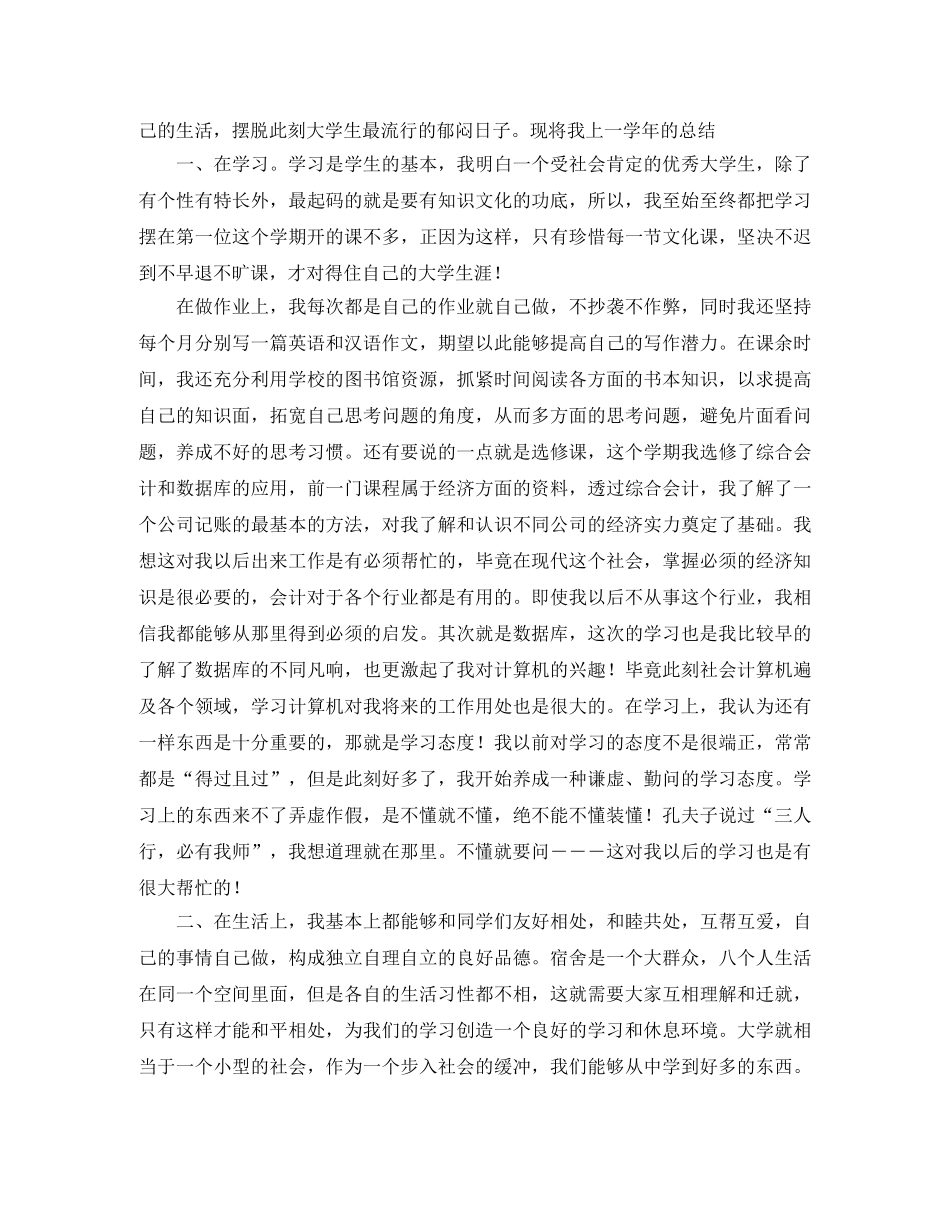 己的生活，摆脱此刻大学生最流行的郁闷日子。现将我上一学年的总结

一、在学习。学习是学生的基本，我明白一个受社会肯定的优秀大学生，除了有个性有特长外，最起码的就是要有知识文化的功底，所以，我至始至终都把学习摆在第一位这个学期开的课不多，正因为这样，只有珍惜每一节文化课，坚决不迟到不早退不旷课，才对得住自己的大学生涯！

在做作业上，我每次都是自己的作业就自己做，不抄袭不作弊，同时我还坚持每个月分别写一篇英语和汉语作文，期望以此能够提高自己的写作潜力。在课余时间，我还充分利用学校的图书馆资源，抓紧时间阅读各方面的书本知识，以求提高自己的知识面，拓宽自己思考问题的角度，从而多方面的思考问题，避免片面看问题，养成不好的思考习惯。还有要说的一点就是选修课，这个学期我选修了综合会计和数据库的应用，前一门课程属于经济方面的资料，透过综合会计，我了解了一个公司记账的最基本的方法，对我了解和认识不同公司的经济实力奠定了基础。我想这对我以后出来工作是有必须帮忙的，毕竟在现代这个社会，掌握必须的经济知识是很必要的，会计对于各个行业都是有用的。即使我以后不从事这个行业，我相信我都能够从那里得到必须的启发。其次就是数据库，这次的学习也是我比较早的了解了数据库的不同凡响，也更激起了我对计算机的兴趣！毕竟此刻社会计算机遍及各个领域，学习计算机对我将来的工作用处也是很大的。在学习上，我认为还有一样东西是十分重要的，那就是学习态度！我以前对学习的态度不是很端正，常常都是“得过且过”，但是此刻好多了，我开始养成一种谦虚、勤问的学习态度。学习上的东西来不了弄虚作假，是不懂就不懂，绝不能不懂装懂！孔夫子说过“三人行，必有我师”，我想道理就在那里。不懂就要问－－－这对我以后的学习也是有很大帮忙的！

二、在生活上，我基本上都能够和同学们友好相处，和睦共处，互帮互爱，自己的事情自己做，构成独立自理自立的良好品德。宿舍是一个大群众，八个人生活在同一个空间里面，但是各自的生活习性都不相，这就需要大家互相理解和迁就，只有这样才能和平相处，为我们的学习创造一个良好的学习和休息环境。大学就相当于一个小型的社会，作为一个步入社会的缓冲，我们能够从中学到好多的东西。